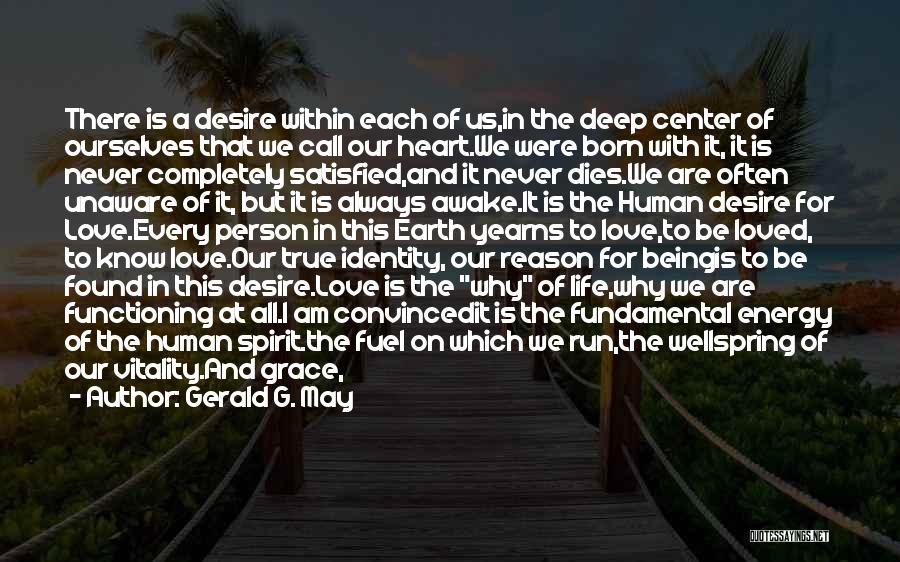 There is a desire within each of us,in the deep center of ourselves that we call our heart.We were born with it, it is never completely satisfied,and it never dies.We are often unaware of it, but it is always awake.It is the Human desire for Love.Every person in this Earth yearns to love,to be loved, to know love.Our true identity, our reason for beingis to be found in this desire.Love is the "why" of life,why we are functioning at all.I am convincedit is the fundamental energy of the human spirit.the fuel on which we run,the wellspring of our vitality.And grace,

- Author: Gerald G. May

QUOTESSAYINGS.NET